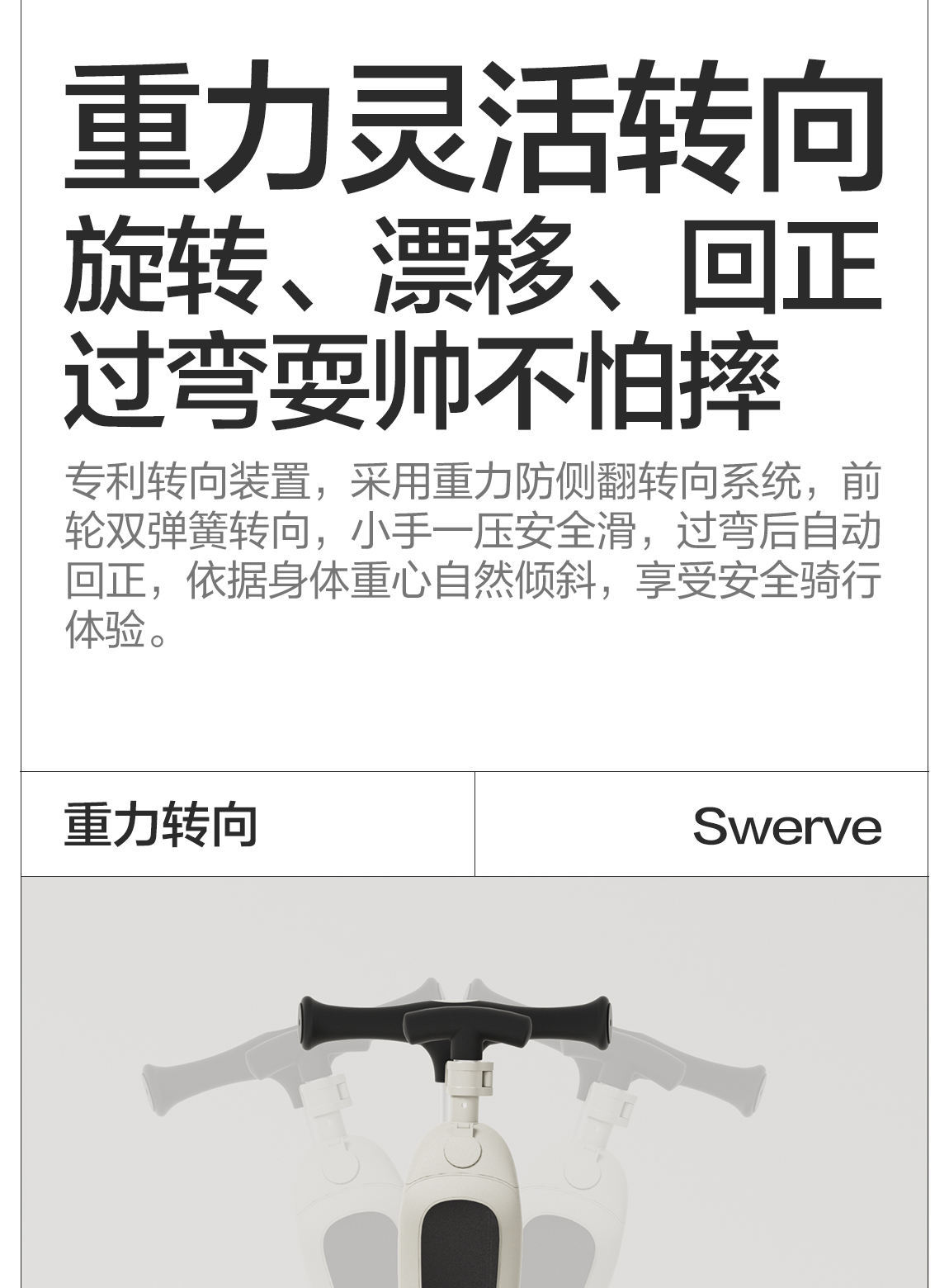 重力灵活转向
旋转、漂移、回正
过弯耍帅不怕摔

专利转向装置，采用重力防侧翻转向系统，前轮双弹簧转向，小手一压安全滑，过弯后自动回正，依据身体重心自然倾斜，享受安全骑行体验。

重力转向

Swerve